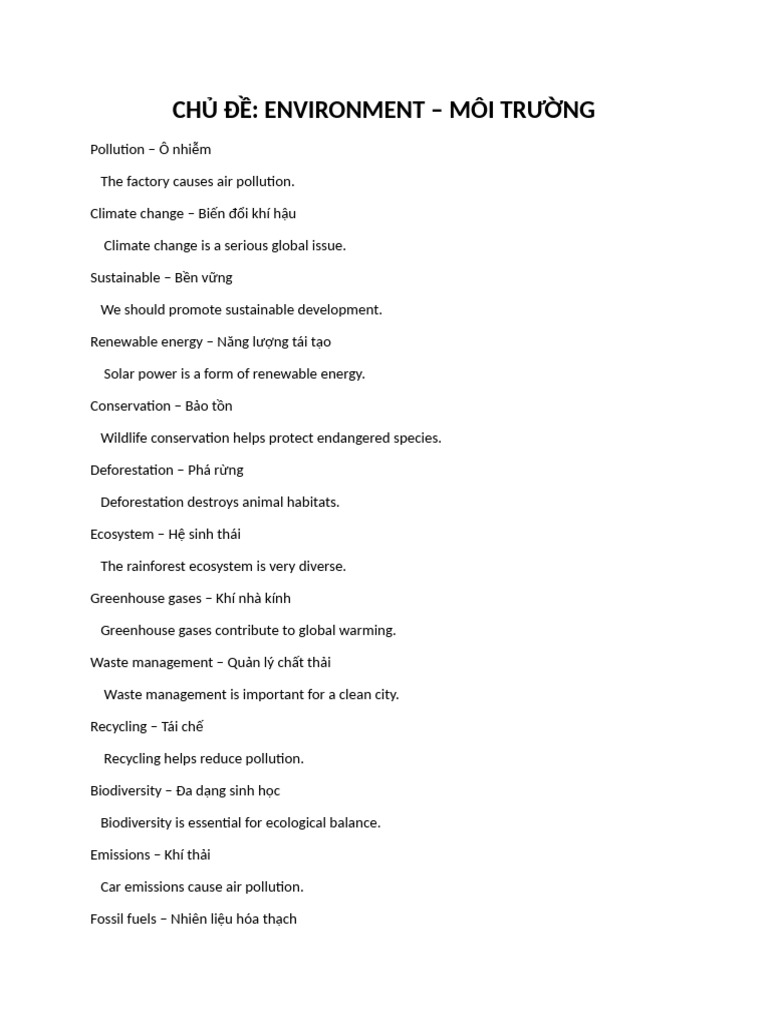 CHỦ ĐỀ: ENVIRONMENT – MÔI TRƯỜNG

Pollution – Ô nhiễm

The factory causes air pollution.

Climate change – Biến đổi khí hậu

Climate change is a serious global issue.

Sustainable – Bền vững

We should promote sustainable development.

Renewable energy – Năng lượng tái tạo

Solar power is a form of renewable energy.

Conservation – Bảo tồn

Wildlife conservation helps protect endangered species.

Deforestation – Phá rừng

Deforestation destroys animal habitats.

Ecosystem – Hệ sinh thái

The rainforest ecosystem is very diverse.

Greenhouse gases – Khí nhà kính

Greenhouse gases contribute to global warming.

Waste management – Quản lý chất thải

Waste management is important for a clean city.

Recycling – Tái chế

Recycling helps reduce pollution.

Biodiversity – Đa dạng sinh học

Biodiversity is essential for ecological balance.

Emissions – Khí thải

Car emissions cause air pollution.

Fossil fuels – Nhiên liệu hóa thạch